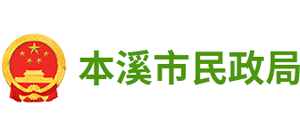 本溪市民政局